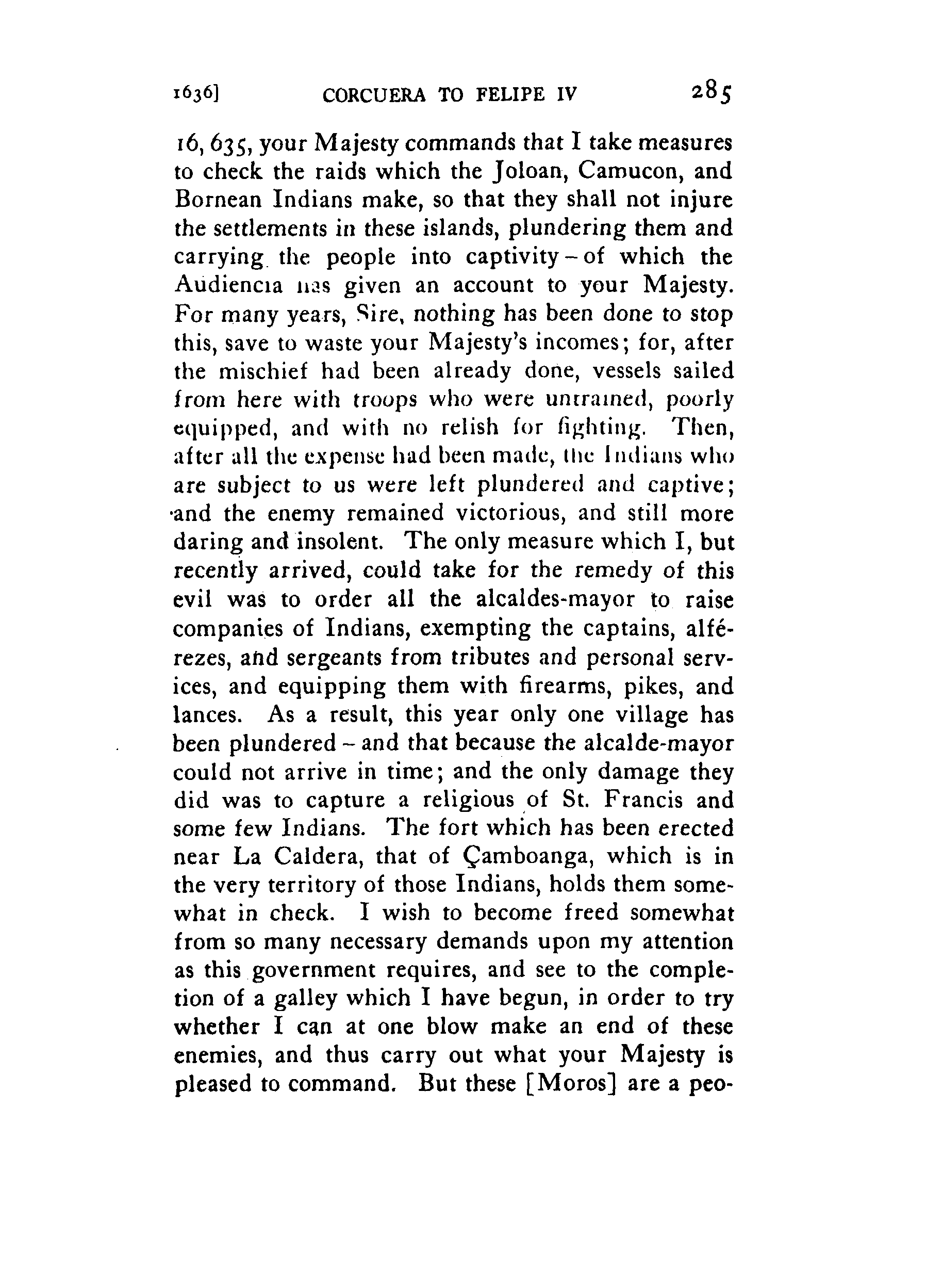 1636] CORCUERA TO FELIPE IV 285

16, 635, your Majesty commands that I take measures to check the raids which the Joloan, Camucon, and Bornean Indians make, so that they shall not injure the settlements in these islands, plundering them and carrying the people into captivity – of which the Audiencia has given an account to your Majesty. For many years, Sire, nothing has been done to stop this, save to waste your Majesty's incomes; for, after the mischief had been already done, vessels sailed from here with troops who were untrained, poorly equipped, and with no relish for fighting. Then, after all the expense had been made, the Indians who are subject to us were left plundered and captive; and the enemy remained victorious, and still more daring and insolent. The only measure which I, but recently arrived, could take for the remedy of this evil was to order all the alcaldes-mayor to raise companies of Indians, exempting the captains, alférezes, and sergeants from tributes and personal services, and equipping them with firearms, pikes, and lances. As a result, this year only one village has been plundered – and that because the alcalde-mayor could not arrive in time; and the only damage they did was to capture a religious of St. Francis and some few Indians. The fort which has been erected near La Caldera, that of Çamboanga, which is in the very territory of those Indians, holds them somewhat in check. I wish to become freed somewhat from so many necessary demands upon my attention as this government requires, and see to the completion of a galley which I have begun, in order to try whether I can at one blow make an end of these enemies, and thus carry out what your Majesty is pleased to command. But these [Moros] are a peo-